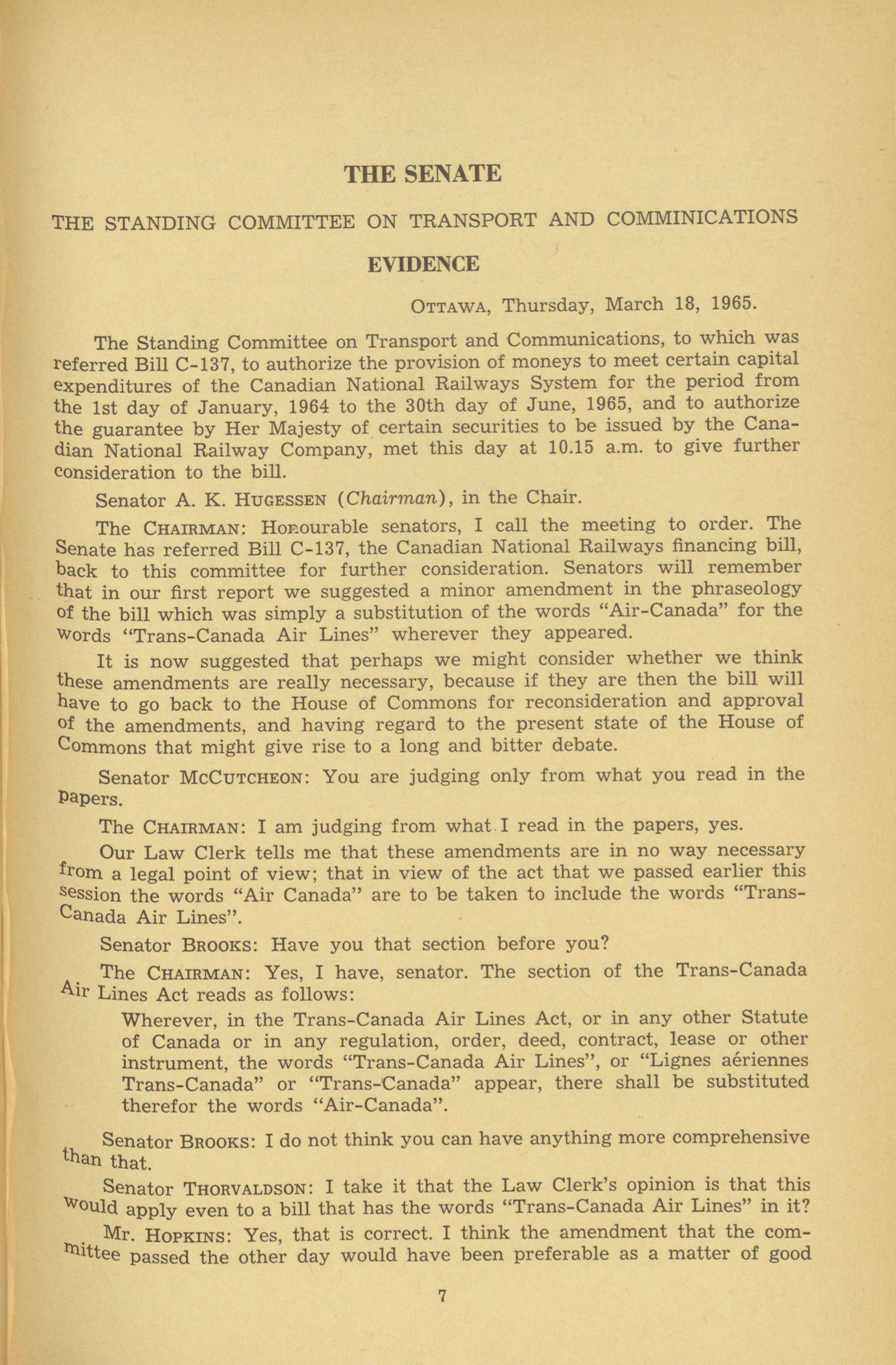 THE SENATE

THE STANDING COMMITTEE ON TRANSPORT AND COMMINICATIONS

EVIDENCE

OTTAWA, Thursday, March 18, 1965.

The Standing Committee on Transport and Communications, to which was referred Bill C-137, to authorize the provision of moneys to meet certain capital expenditures of the Canadian National Railways System for the period from the 1st day of January, 1964 to the 30th day of June, 1965, and to authorize the guarantee by Her Majesty of certain securities to be issued by the Canadian National Railway Company, met this day at 10.15 a.m. to give further consideration to the bill.

Senator A. K. HUGESSEN (Chairman), in the Chair.

The CHAIRMAN: Honourable senators, I call the meeting to order. The Senate has referred Bill C-137, the Canadian National Railways financing bill, back to this committee for further consideration. Senators will remember that in our first report we suggested a minor amendment in the phraseology of the bill which was simply a substitution of the words "Air-Canada" for the words "Trans-Canada Air Lines" wherever they appeared.

It is now suggested that perhaps we might consider whether we think these amendments are really necessary, because if they are then the bill will have to go back to the House of Commons for reconsideration and approval of the amendments, and having regard to the present state of the House of Commons that might give rise to a long and bitter debate.

Senator MCCUTCHEON: You are judging only from what you read in the papers.

The CHAIRMAN: I am judging from what I read in the papers, yes.

Our Law Clerk tells me that these amendments are in no way necessary from a legal point of view; that in view of the act that we passed earlier this session the words "Air Canada" are to be taken to include the words "Trans-Canada Air Lines".

Senator BROOKS: Have you that section before you?

The CHAIRMAN: Yes, I have, senator. The section of the Trans-Canada Air Lines Act reads as follows:

Wherever, in the Trans-Canada Air Lines Act, or in any other Statute of Canada or in any regulation, order, deed, contract, lease or other instrument, the words "Trans-Canada Air Lines", or "Lignes aériennes Trans-Canada" or "Trans-Canada" appear, there shall be substituted therefor the words "Air-Canada".

Senator BROOKS: I do not think you can have anything more comprehensive than that.

Senator THORVALDSON: I take it that the Law Clerk's opinion is that this would apply even to a bill that has the words "Trans-Canada Air Lines" in it?

Mr. HOPKINS: Yes, that is correct. I think the amendment that the committee passed the other day would have been preferable as a matter of good

7